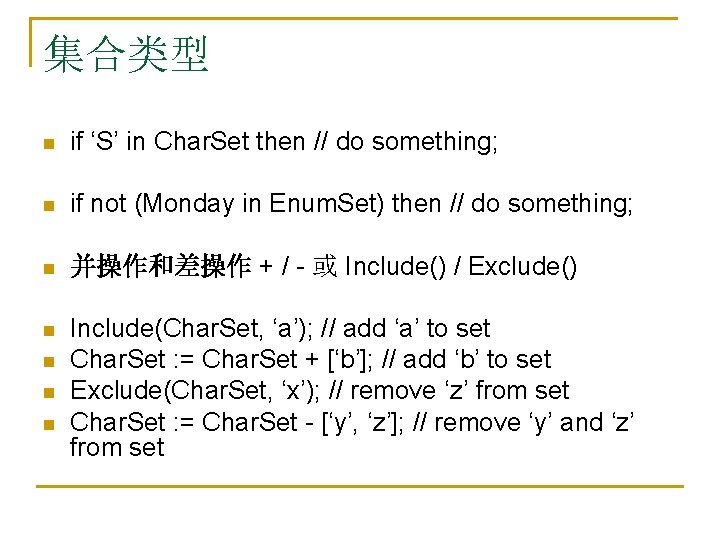 集合类型

if ‘S’ in CharSet then // do something;

if not (Monday in EnumSet) then // do something;

并操作和差操作 + / - 或 Include() / Exclude()

Include(CharSet, ‘a’); // add ‘a’ to set
CharSet := CharSet + [‘b’]; // add ‘b’ to set
Exclude(CharSet, ‘x’); // remove ‘z’ from set
CharSet := CharSet - [‘y’, ‘z’]; // remove ‘y’ and ‘z’ from set